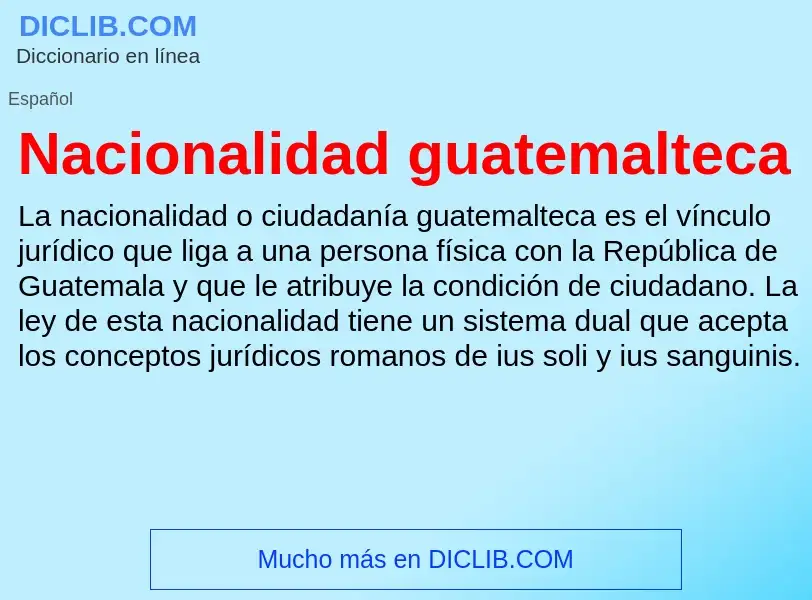 DICLIB.COM
Diccionario en línea

Español

Nacionalidad guatemalteca

La nacionalidad o ciudadanía guatemalteca es el vínculo jurídico que liga a una persona física con la República de Guatemala y que le atribuye la condición de ciudadano. La ley de esta nacionalidad tiene un sistema dual que acepta los conceptos jurídicos romanos de ius soli y ius sanguinis.

Mucho más en DICLIB.COM